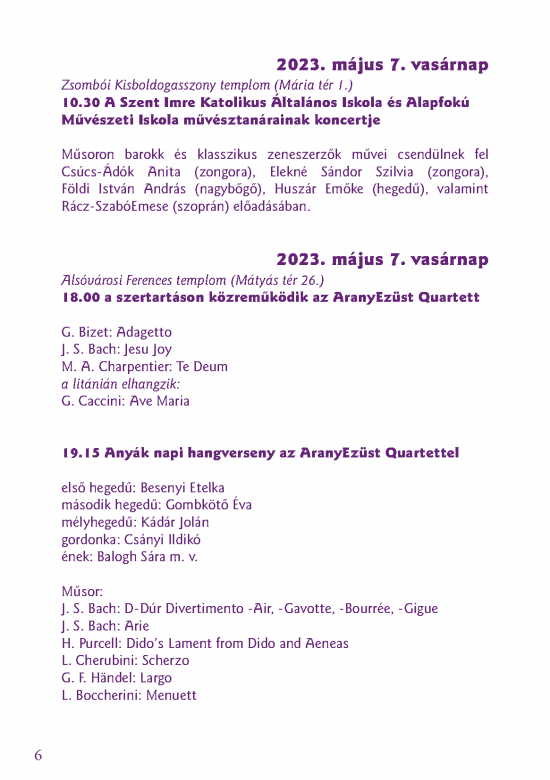 2023. május 7. vasárnap

Zsombói Kisboldogasszony templom (Mária tér 1.)
10.30 A Szent Imre Katolikus Általános Iskola és Alapfokú Művészeti Iskola művésztanárainak koncertje

Műsoron barokk és klasszikus zeneszerzők művei csendülnek fel Csúcs-Ádók Anita (zongora), Elekné Sándor Szilvia (zongora), Földi István András (nagybőgő), Huszár Emőke (hegedű), valamint Rácz-SzabóEmese (szoprán) előadásában.

2023. május 7. vasárnap

Alsóvárosi Ferences templom (Mátyás tér 26.)
18.00 a szertartáson közreműködik az AranyEzüst Quartett

G. Bizet: Adagetto
J. S. Bach: Jesu Joy
M. A. Charpentier: Te Deum
a litánián elhangzik:
G. Caccini: Ave Maria

19.15 Anyák napi hangverseny az AranyEzüst Quartettel

első hegedű: Besenyi Etelka
második hegedű: Gombkötő Éva
mélyhegedű: Kádár Jolán
gordonka: Csányi Ildikó
ének: Balogh Sára m. v.

Műsor:
J. S. Bach: D-Dúr Divertimento -Air, -Gavotte, -Bourrée, -Gigue
J. S. Bach: Arie
H. Purcell: Dido's Lament from Dido and Aeneas
L. Cherubini: Scherzo
G. F. Händel: Largo
L. Boccherini: Menuett

6